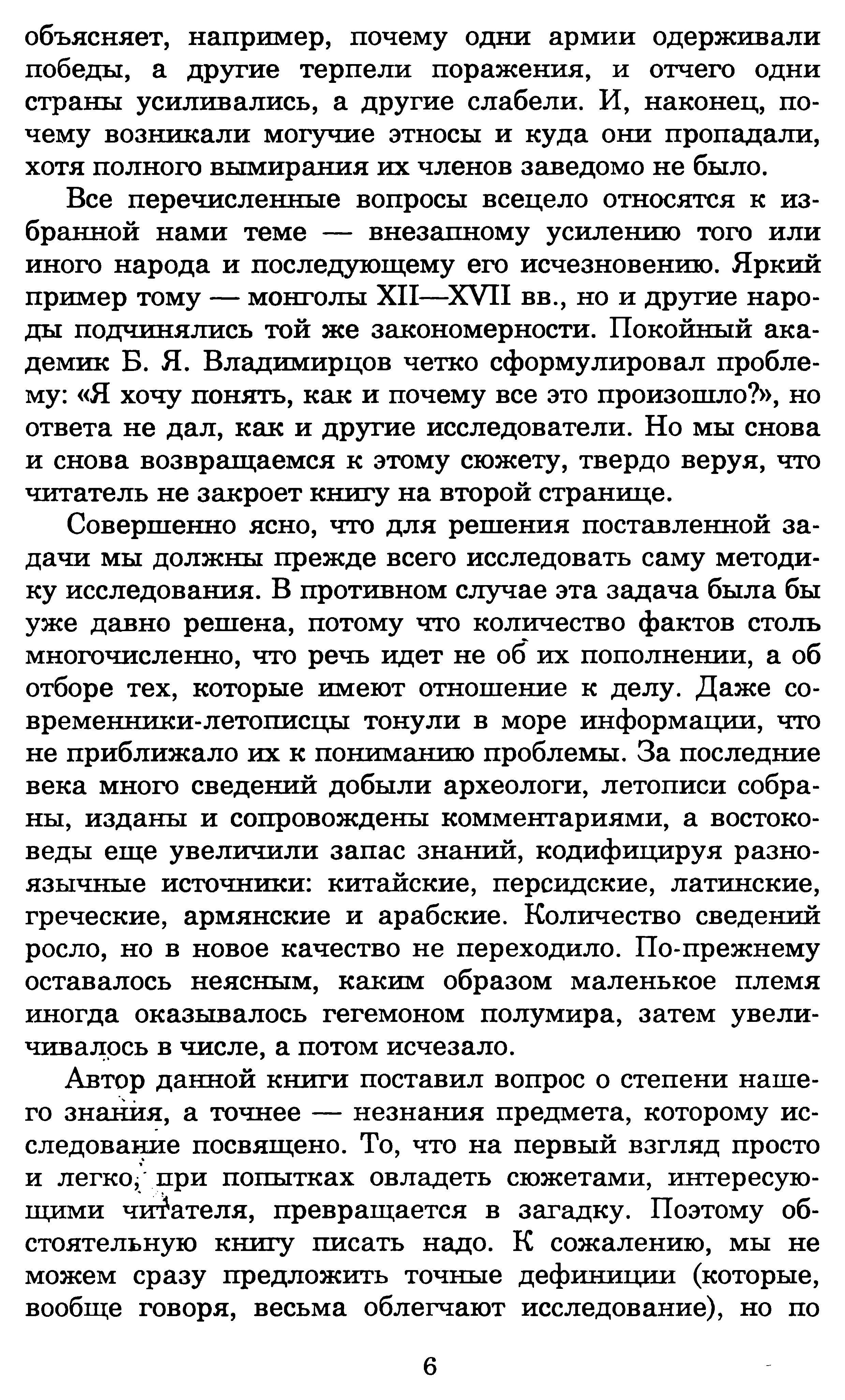 объясняет, например, почему одни армии одерживали победы, а другие терпели поражения, и отчего одни страны усиливались, а другие слабели. И, наконец, почему возникали могучие этносы и куда они пропадали, хотя полного вымирания их членов заведомо не было.

Все перечисленные вопросы всецело относятся к избранной нами теме — внезапному усилению того или иного народа и последующему его исчезновению. Яркий пример тому — монголы XII—XVII вв., но и другие народы подчинялись той же закономерности. Покойный академик Б. Я. Владимирцов четко сформулировал проблему: «Я хочу понять, как и почему все это произошло?», но ответа не дал, как и другие исследователи. Но мы снова и снова возвращаемся к этому сюжету, твердо веруя, что читатель не закроет книгу на второй странице.

Совершенно ясно, что для решения поставленной задачи мы должны прежде всего исследовать саму методику исследования. В противном случае эта задача была бы уже давно решена, потому что количество фактов столь многочисленно, что речь идет не об их пополнении, а об отборе тех, которые имеют отношение к делу. Даже современники-летописцы тонули в море информации, что не приближало их к пониманию проблемы. За последние века много сведений добыли археологи, летописи собраны, изданы и сопровождены комментариями, а востоковеды еще увеличили запас знаний, кодифицируя разноязычные источники: китайские, персидские, латинские, греческие, армянские и арабские. Количество сведений росло, но в новое качество не переходило. По-прежнему оставалось неясным, каким образом маленькое племя иногда оказывалось гегемоном полумира, затем увеличивалось в числе, а потом исчезало.

Автор данной книги поставил вопрос о степени нашего знания, а точнее — незнания предмета, которому исследование посвящено. То, что на первый взгляд просто и легко, при попытках овладеть сюжетами, интересующими читателя, превращается в загадку. Поэтому обстоятельную книгу писать надо. К сожалению, мы не можем сразу предложить точные дефиниции (которые, вообще говоря, весьма облегчают исследование), но по

6